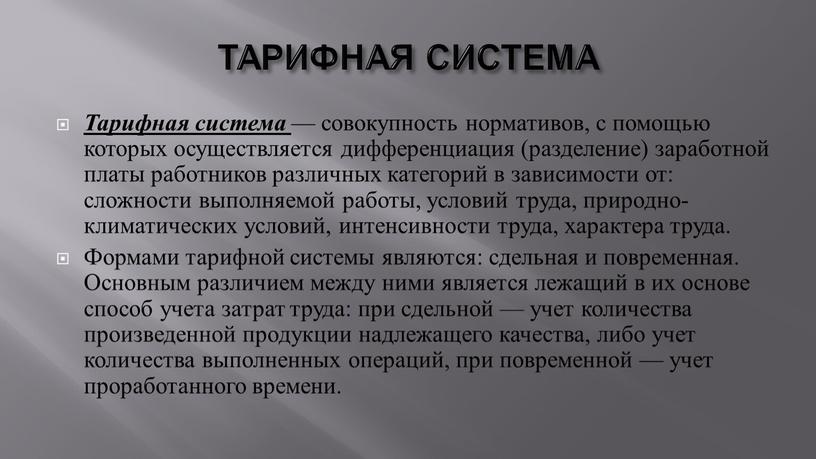 ТАРИФНАЯ СИСТЕМА

Тарифная система — совокупность нормативов, с помощью которых осуществляется дифференциация (разделение) заработной платы работников различных категорий в зависимости от: сложности выполняемой работы, условий труда, природно-климатических условий, интенсивности труда, характера труда.

Формами тарифной системы являются: сдельная и повременная. Основным различием между ними является лежащий в их основе способ учета затрат труда: при сдельной — учет количества произведенной продукции надлежащего качества, либо учет количества выполненных операций, при повременной — учет проработанного времени.